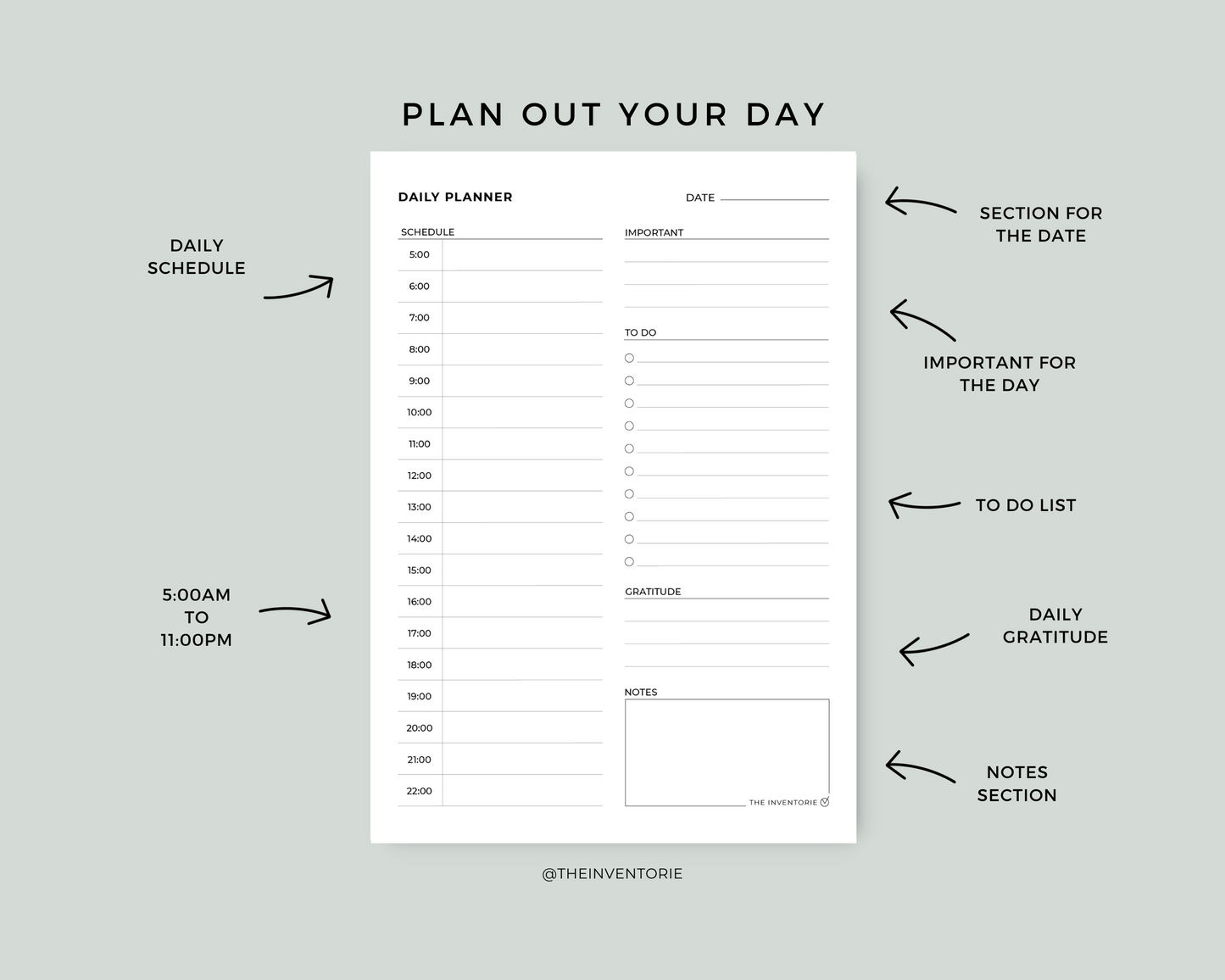 PLAN OUT YOUR DAY

DAILY SCHEDULE

5:00AM TO 11:00PM

DAILY PLANNER

DATE

SCHEDULE

5:00
6:00
7:00
8:00
9:00
10:00
11:00
12:00
13:00
14:00
15:00
16:00
17:00
18:00
19:00
20:00
21:00
22:00

IMPORTANT

TO DO

GRATITUDE

NOTES

THE INVENTORIE

SECTION FOR THE DATE

IMPORTANT FOR THE DAY

TO DO LIST

DAILY GRATITUDE

NOTES SECTION

@THEINVENTORIE